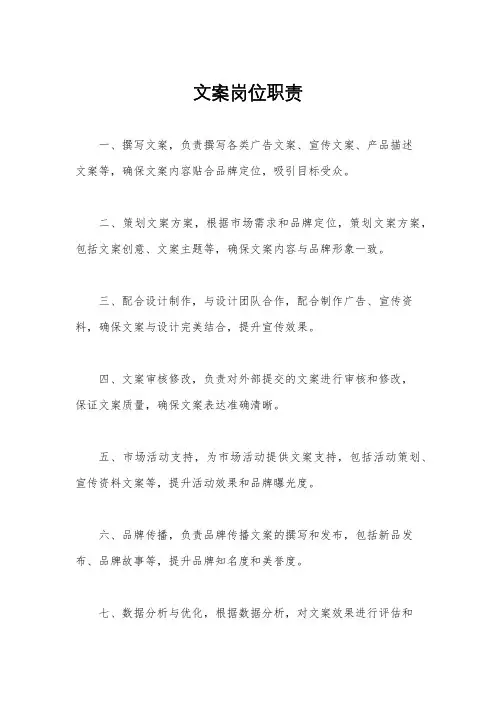 文案岗位职责

一、撰写文案，负责撰写各类广告文案、宣传文案、产品描述文案等，确保文案内容贴合品牌定位，吸引目标受众。

二、策划文案方案，根据市场需求和品牌定位，策划文案方案，包括文案创意、文案主题等，确保文案内容与品牌形象一致。

三、配合设计制作，与设计团队合作，配合制作广告、宣传资料，确保文案与设计完美结合，提升宣传效果。

四、文案审核修改，负责对外部提交的文案进行审核和修改，保证文案质量，确保文案表达准确清晰。

五、市场活动支持，为市场活动提供文案支持，包括活动策划、宣传资料文案等，提升活动效果和品牌曝光度。

六、品牌传播，负责品牌传播文案的撰写和发布，包括新品发布、品牌故事等，提升品牌知名度和美誉度。

七、数据分析与优化，根据数据分析，对文案效果进行评估和